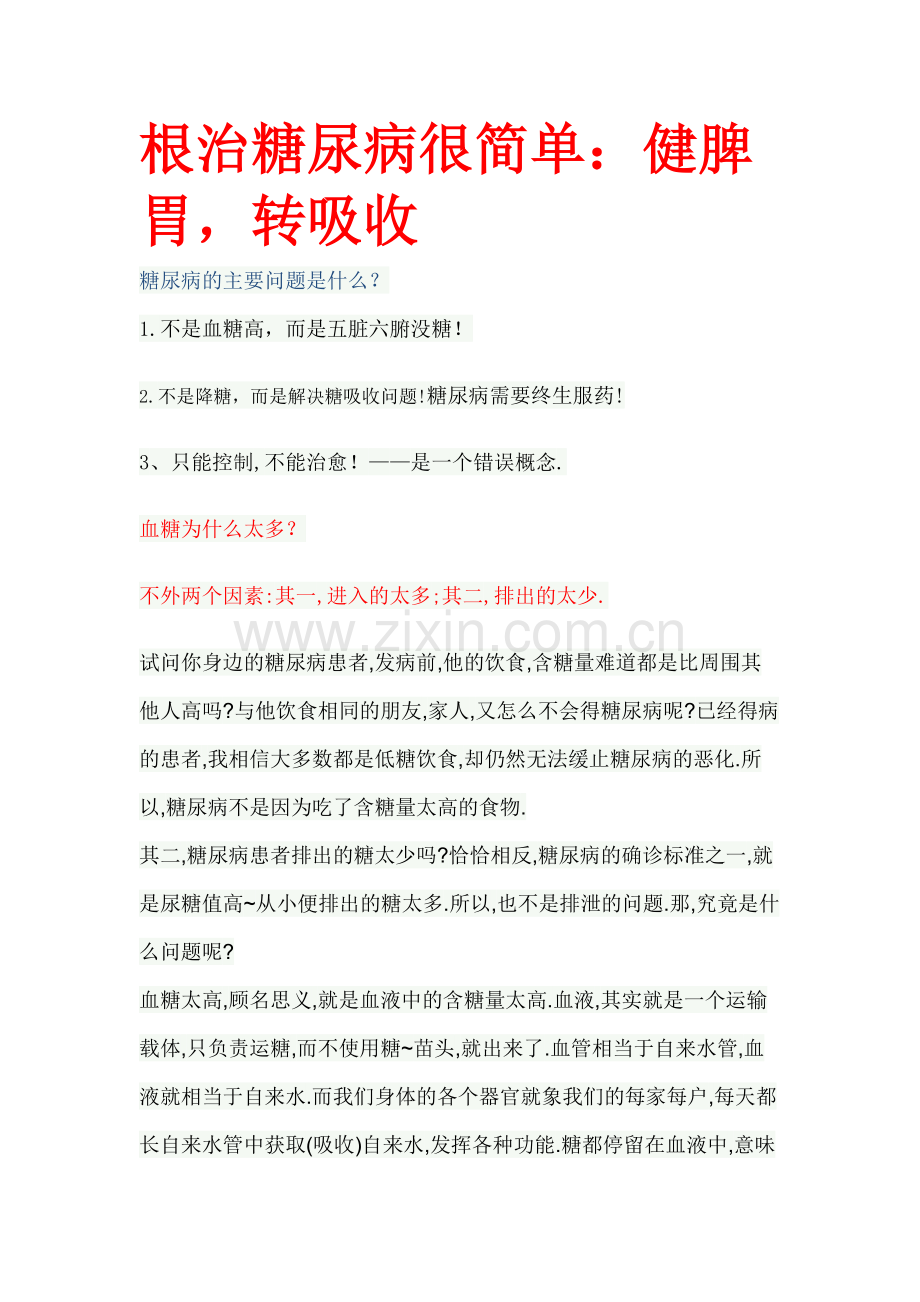 根治糖尿病很简单：健脾胃，转吸收

糖尿病的主要问题是什么？

1.不是血糖高，而是五脏六腑没糖！

2.不是降糖，而是解决糖吸收问题!糖尿病需要终生服药!

3、只能控制,不能治愈！——是一个错误概念.

血糖为什么太多？

不外两个因素:其一,进入的太多;其二,排出的太少.

试问你身边的糖尿病患者,发病前,他的饮食,含糖量难道都是比周围其他人高吗?与他饮食相同的朋友,家人,又怎么不会得糖尿病呢?已经得病的患者,我相信大多数都是低糖饮食,却仍然无法缓止糖尿病的恶化.所以,糖尿病不是因为吃了含糖量太高的食物.

其二,糖尿病患者排出的糖太少吗?恰恰相反,糖尿病的确诊标准之一,就是尿糖值高~从小便排出的糖太多.所以,也不是排泄的问题.那,究竟是什么问题呢?

血糖太高,顾名思义,就是血液中的含糖量太高.血液,其实就是一个运输载体,只负责运糖,而不使用糖~苗头,就出来了.血管相当于自来水管,血液就相当于自来水.而我们身体的各个器官就象我们的每家每户,每天都长自来水管中获取(吸收)自来水,发挥各种功能.糖都停留在血液中,意味

www.zixin.com.cn